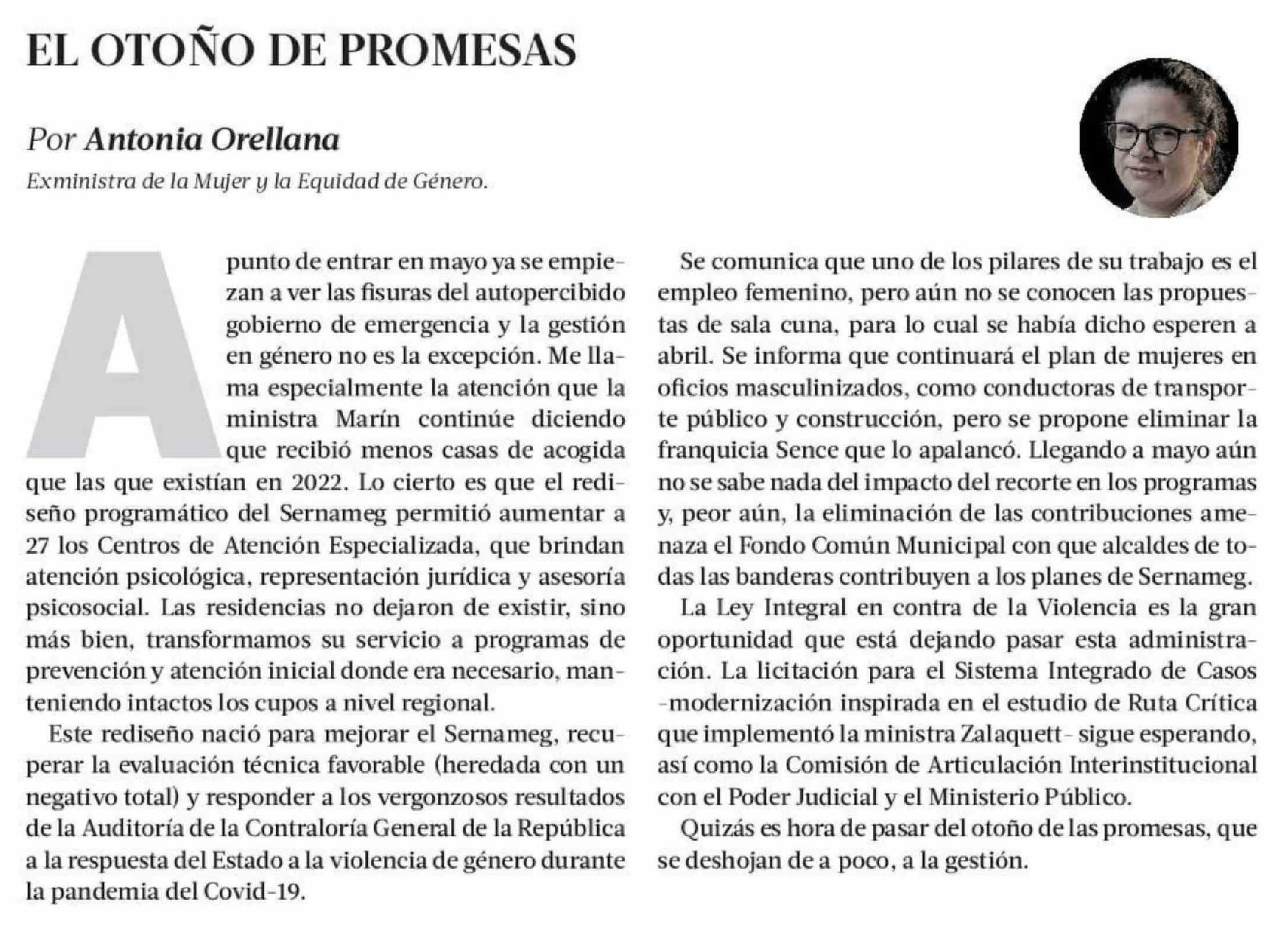 EL OTOÑO DE PROMESAS

Por Antonia Orellana
Exministra de la Mujer y la Equidad de Género.

A punto de entrar en mayo ya se empiezan a ver las fisuras del autopercibido gobierno de emergencia y la gestión en género no es la excepción. Me llama especialmente la atención que la ministra Marín continúe diciendo que recibió menos casas de acogida que las que existían en 2022. Lo cierto es que el rediseño programático del Sernameg permitió aumentar a 27 los Centros de Atención Especializada, que brindan atención psicológica, representación jurídica y asesoría psicosocial. Las residencias no dejaron de existir, sino más bien, transformamos su servicio a programas de prevención y atención inicial donde era necesario, manteniendo intactos los cupos a nivel regional.

Este rediseño nació para mejorar el Sernameg, recuperar la evaluación técnica favorable (heredada con un negativo total) y responder a los vergonzosos resultados de la Auditoría de la Contraloría General de la República a la respuesta del Estado a la violencia de género durante la pandemia del Covid-19.

Se comunica que uno de los pilares de su trabajo es el empleo femenino, pero aún no se conocen las propuestas de sala cuna, para lo cual se había dicho esperen a abril. Se informa que continuará el plan de mujeres en oficios masculinizados, como conductoras de transporte público y construcción, pero se propone eliminar la franquicia Sence que lo apalancó. Llegando a mayo aún no se sabe nada del impacto del recorte en los programas y, peor aún, la eliminación de las contribuciones amenaza el Fondo Común Municipal con que alcaldes de todas las banderas contribuyen a los planes de Sernameg.

La Ley Integral en contra de la Violencia es la gran oportunidad que está dejando pasar esta administración. La licitación para el Sistema Integrado de Casos -modernización inspirada en el estudio de Ruta Crítica que implementó la ministra Zalaquett- sigue esperando, así como la Comisión de Articulación Interinstitucional con el Poder Judicial y el Ministerio Público.

Quizás es hora de pasar del otoño de las promesas, que se deshojan de a poco, a la gestión.